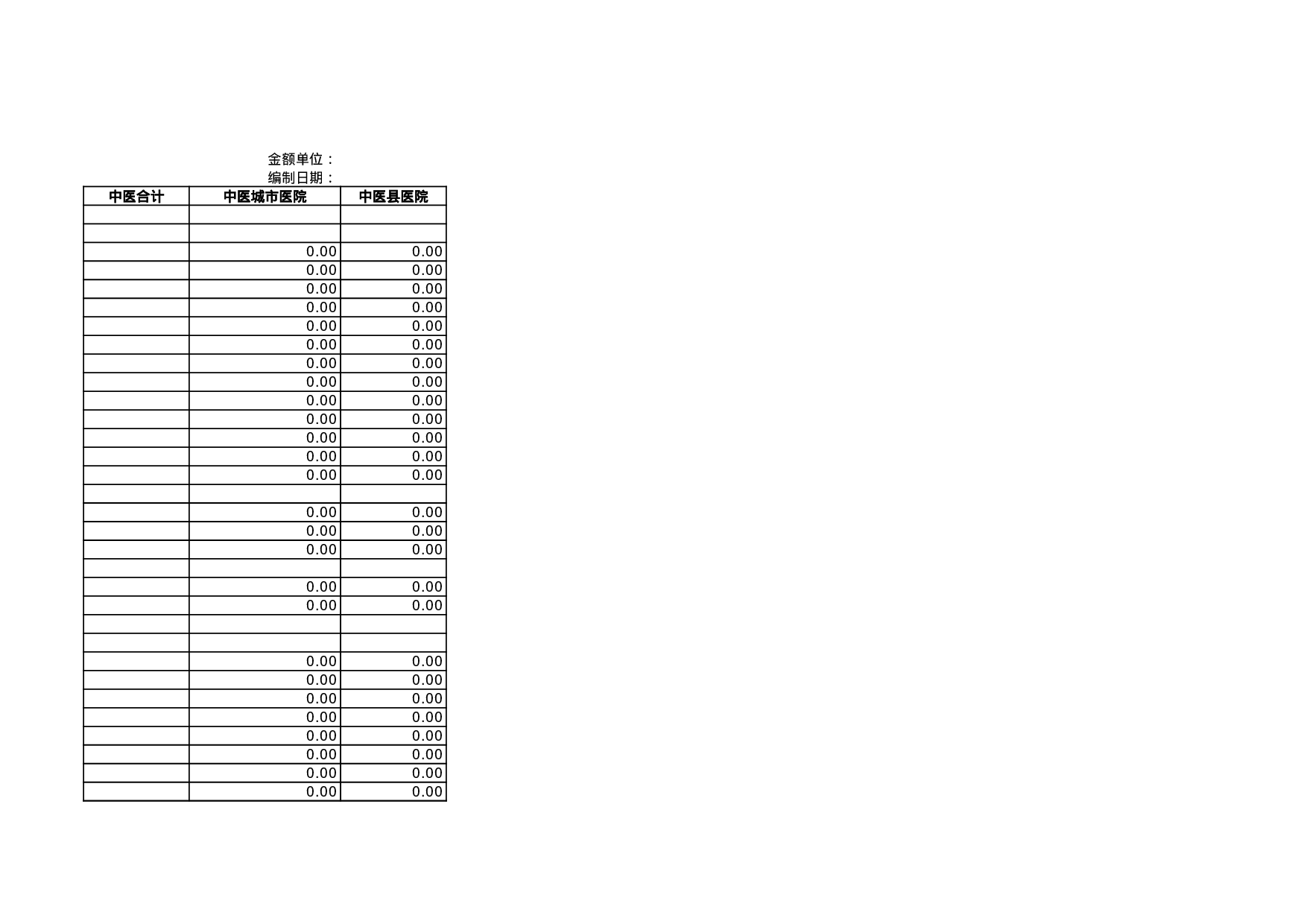 金额单位：
编制日期：

| 中医合计 | 中医城市医院 | 中医县医院 |
|---|---|---|
| | | |
| | | |
| | 0.00 | 0.00 |
| | 0.00 | 0.00 |
| | 0.00 | 0.00 |
| | 0.00 | 0.00 |
| | 0.00 | 0.00 |
| | 0.00 | 0.00 |
| | 0.00 | 0.00 |
| | 0.00 | 0.00 |
| | 0.00 | 0.00 |
| | 0.00 | 0.00 |
| | 0.00 | 0.00 |
| | 0.00 | 0.00 |
| | 0.00 | 0.00 |
| | | |
| | 0.00 | 0.00 |
| | 0.00 | 0.00 |
| | 0.00 | 0.00 |
| | | |
| | 0.00 | 0.00 |
| | 0.00 | 0.00 |
| | | |
| | | |
| | 0.00 | 0.00 |
| | 0.00 | 0.00 |
| | 0.00 | 0.00 |
| | 0.00 | 0.00 |
| | 0.00 | 0.00 |
| | 0.00 | 0.00 |
| | 0.00 | 0.00 |
| | 0.00 | 0.00 |